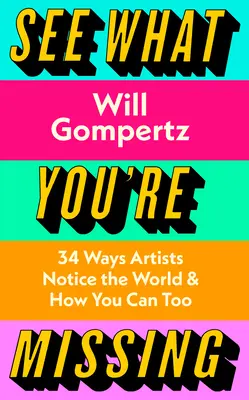 SEE WHAT

Will Gompertz

YOU'RE

34 Ways Artists Notice the World & How You Can Too

MISSING